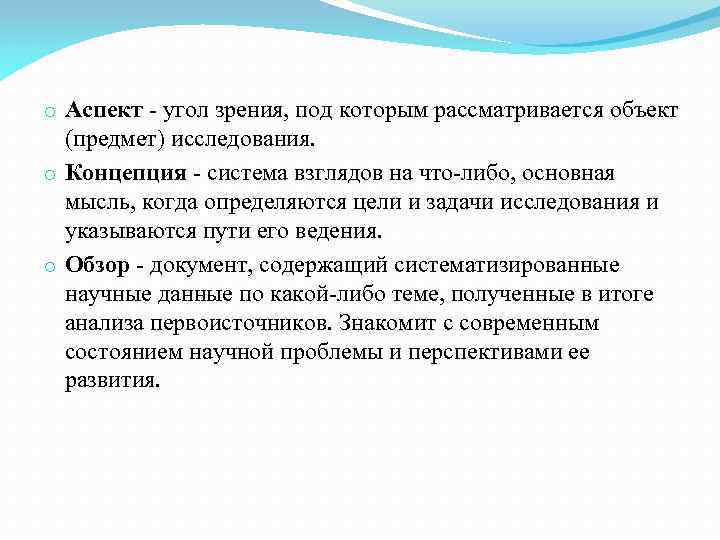 Аспект - угол зрения, под которым рассматривается объект (предмет) исследования.

Концепция - система взглядов на что-либо, основная мысль, когда определяются цели и задачи исследования и указываются пути его ведения.

Обзор - документ, содержащий систематизированные научные данные по какой-либо теме, полученные в итоге анализа первоисточников. Знакомит с современным состоянием научной проблемы и перспективами ее развития.